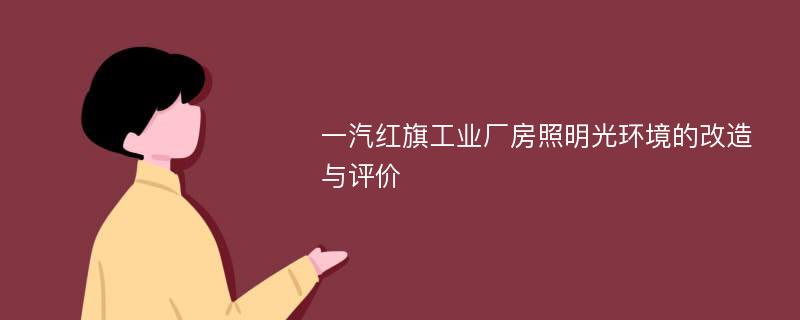 一汽红旗工业厂房照明光环境的改造与评价